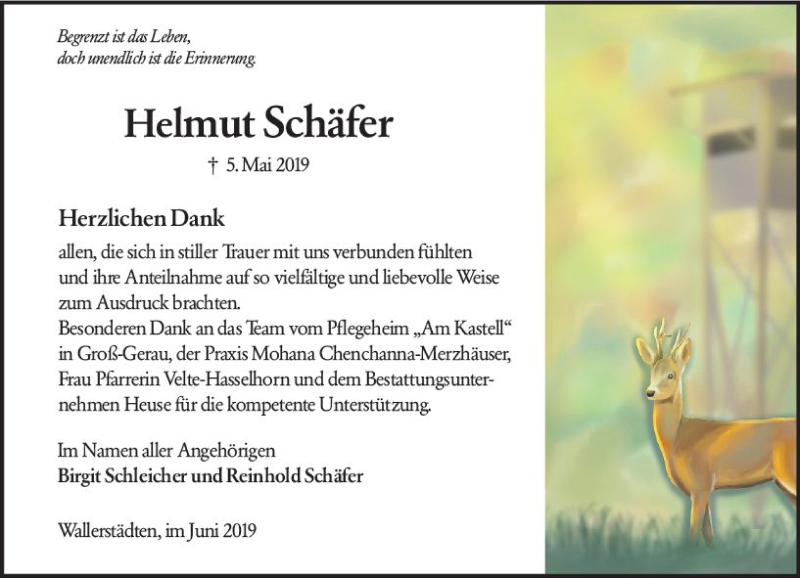 Begrenzt ist das Leben,
doch unendlich ist die Erinnerung.

Helmut Schäfer

† 5. Mai 2019

Herzlichen Dank

allen, die sich in stiller Trauer mit uns verbunden fühlten und ihre Anteilnahme auf so vielfältige und liebevolle Weise zum Ausdruck brachten.
Besonderen Dank an das Team vom Pflegeheim „Am Kastell“ in Groß-Gerau, der Praxis Mohana Chenchanna-Merzhäuser, Frau Pfarrerin Velte-Hasselhorn und dem Bestattungsunternehmen Heuse für die kompetente Unterstützung.

Im Namen aller Angehörigen
Birgit Schleicher und Reinhold Schäfer

Wallerstädten, im Juni 2019